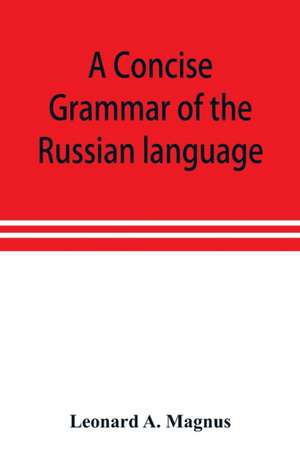 A Concise Grammar of the Russian language

Leonard A. Magnus